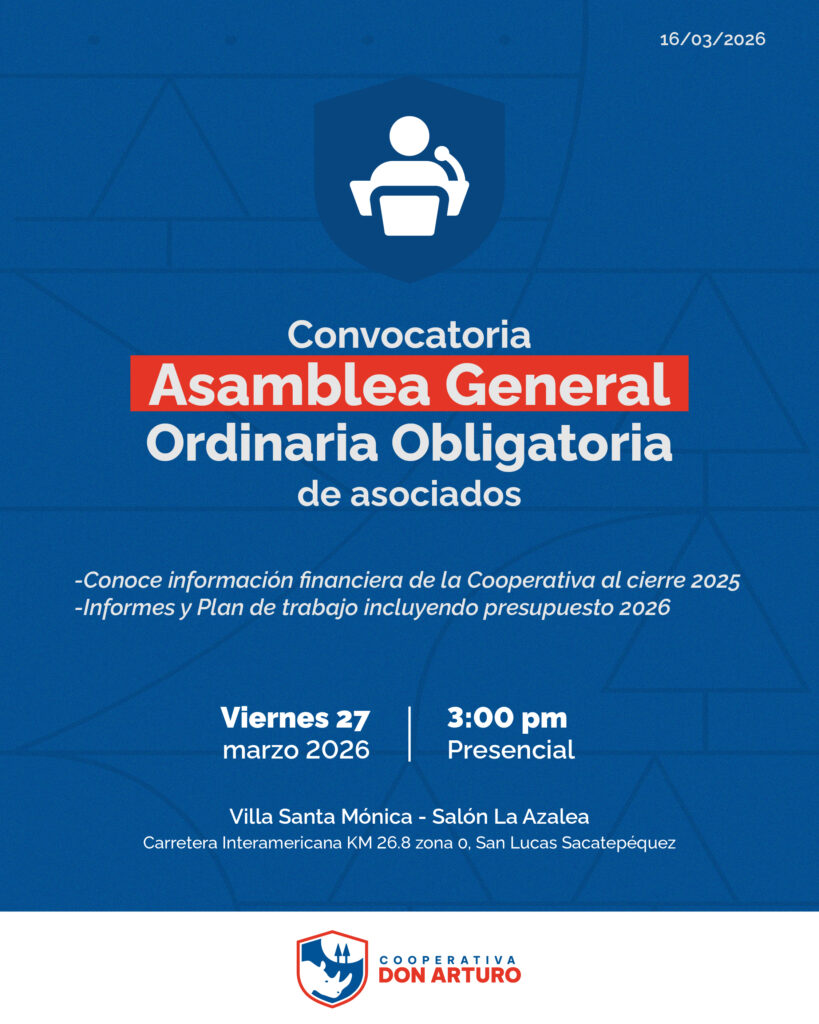 16/03/2026

Convocatoria
Asamblea General
Ordinaria Obligatoria
de asociados

-Conoce información financiera de la Cooperativa al cierre 2025
-Informes y Plan de trabajo incluyendo presupuesto 2026

Viernes 27
marzo 2026

3:00 pm
Presencial

Villa Santa Mónica - Salón La Azalea
Carretera Interamericana KM 26.8 zona 0, San Lucas Sacatepéquez

COOPERATIVA
DON ARTURO